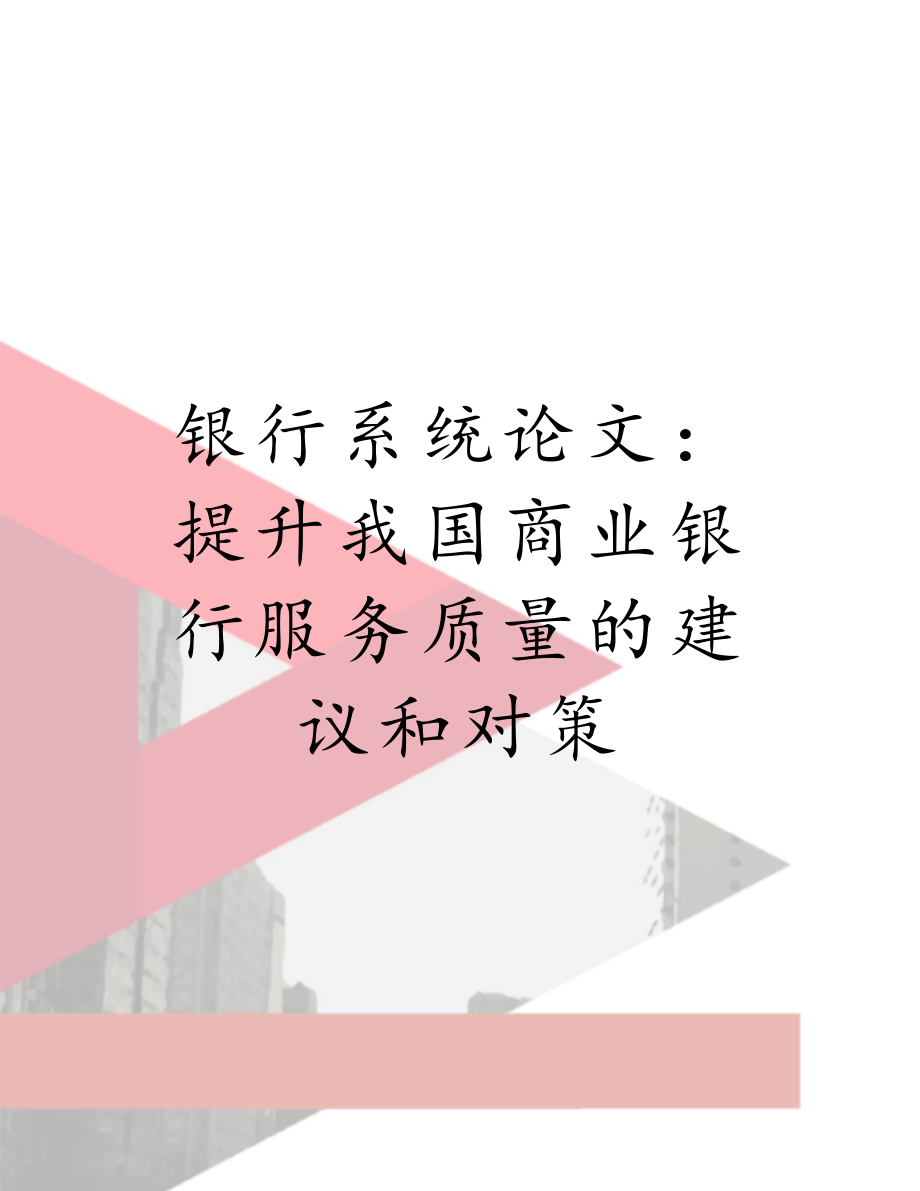 银行系统论文：提升我国商业银行服务质量的建议和对策